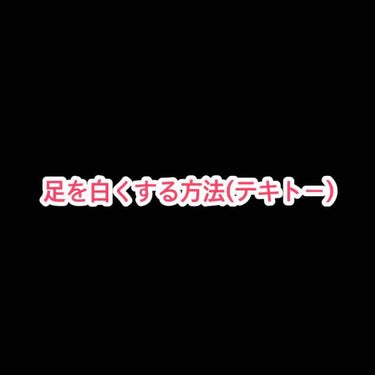 足を白くする方法(テキトー)